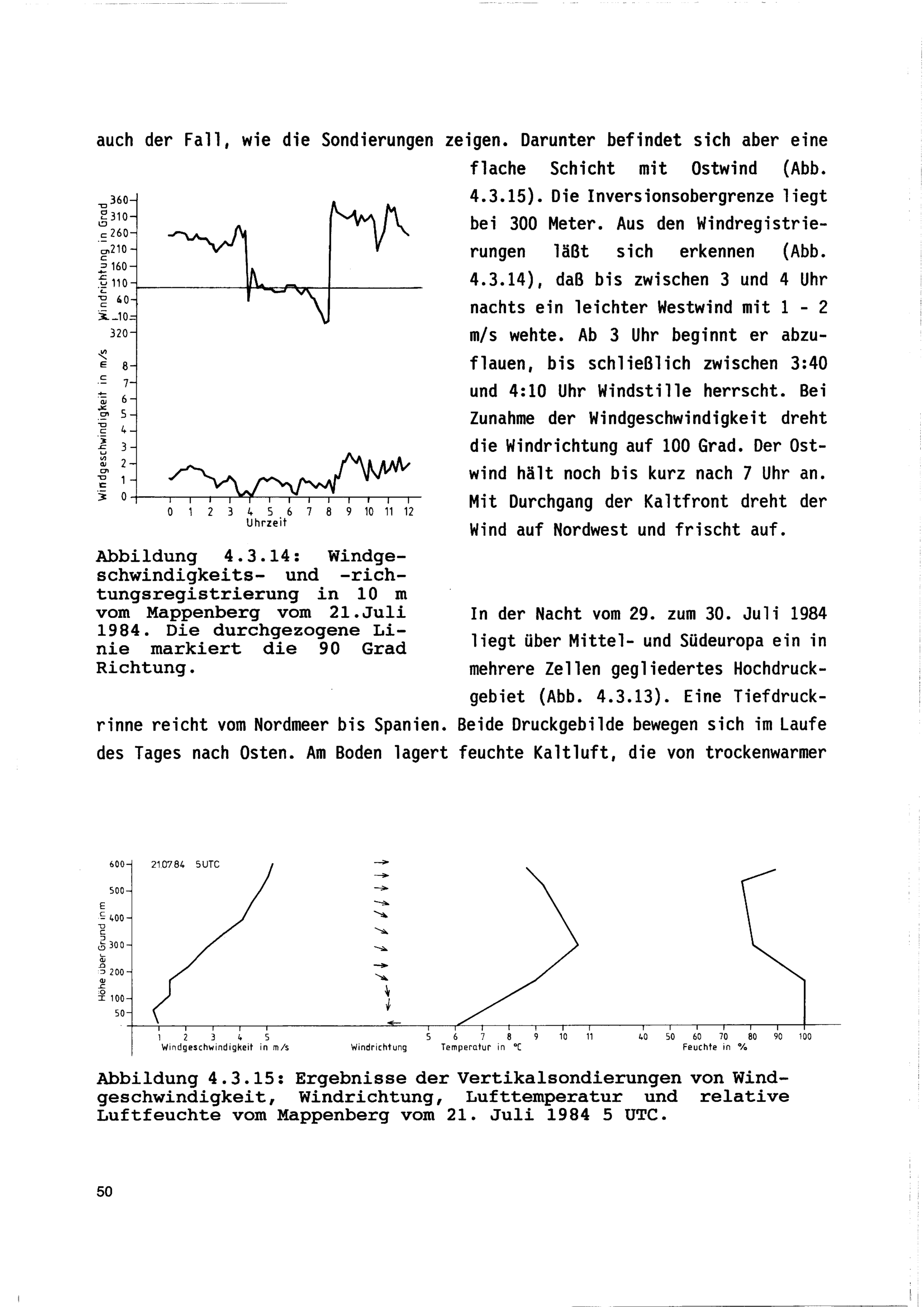 auch der Fall, wie die Sondierungen zeigen. Darunter befindet sich aber eine flache Schicht mit Ostwind (Abb. 4.3.15). Die Inversionsobergrenze liegt bei 300 Meter. Aus den Windregistrierungen läßt sich erkennen (Abb. 4.3.14), daß bis zwischen 3 und 4 Uhr nachts ein leichter Westwind mit 1 - 2 m/s wehte. Ab 3 Uhr beginnt er abzuflauen, bis schließlich zwischen 3:40 und 4:10 Uhr Windstille herrscht. Bei Zunahme der Windgeschwindigkeit dreht die Windrichtung auf 100 Grad. Der Ostwind hält noch bis kurz nach 7 Uhr an. Mit Durchgang der Kaltfront dreht der Wind auf Nordwest und frischt auf.

Windrichtung in Grad
360
310
260
210
160
110
60
-10
320

Windgeschwindigkeit in m/s
8
7
6
5
4
3
2
1
0

0 1 2 3 4 5 6 7 8 9 10 11 12
Uhrzeit

Abbildung 4.3.14: Windgeschwindigkeits- und -richtungsregistrierung in 10 m vom Mappenberg vom 21.Juli 1984. Die durchgezogene Linie markiert die 90 Grad Richtung.

In der Nacht vom 29. zum 30. Juli 1984 liegt über Mittel- und Südeuropa ein in mehrere Zellen gegliedertes Hochdruckgebiet (Abb. 4.3.13). Eine Tiefdruckrinne reicht vom Nordmeer bis Spanien. Beide Druckgebilde bewegen sich im Laufe des Tages nach Osten. Am Boden lagert feuchte Kaltluft, die von trockenwarmer

21.07.84 5UTC

Höhe über Grund in m
600
500
400
300
200
100
50

1 2 3 4 5
Windgeschwindigkeit in m/s

Windrichtung

5 6 7 8 9 10 11
Temperatur in °C

40 50 60 70 80 90 100
Feuchte in %

Abbildung 4.3.15: Ergebnisse der Vertikalsondierungen von Windgeschwindigkeit, Windrichtung, Lufttemperatur und relative Luftfeuchte vom Mappenberg vom 21. Juli 1984 5 UTC.

50